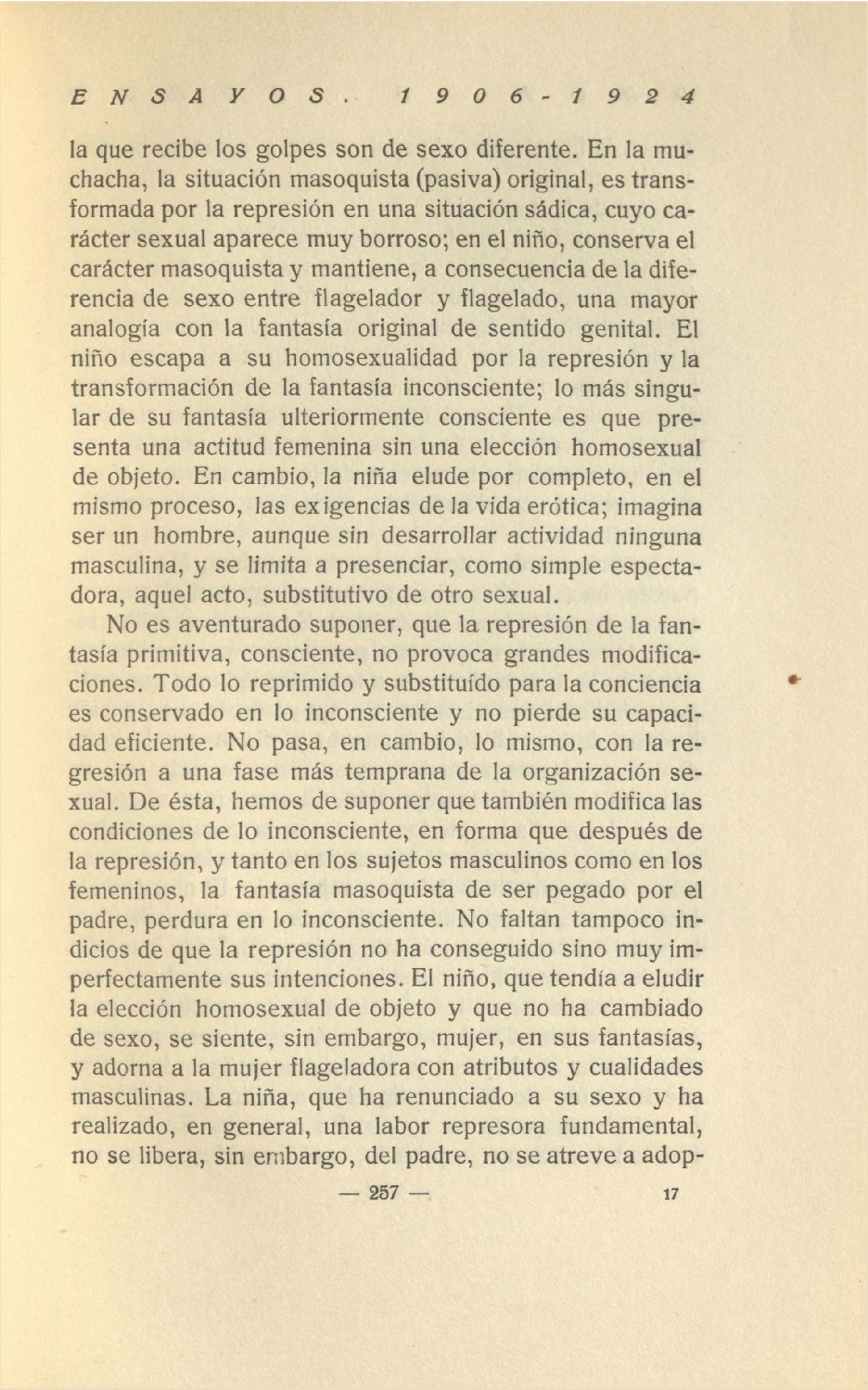 ENSAYOS. 1906-1924

la que recibe los golpes son de sexo diferente. En la muchacha, la situación masoquista (pasiva) original, es transformada por la represión en una situación sádica, cuyo carácter sexual aparece muy borroso; en el niño, conserva el carácter masoquista y mantiene, a consecuencia de la diferencia de sexo entre flagelador y flagelado, una mayor analogía con la fantasía original de sentido genital. El niño escapa a su homosexualidad por la represión y la transformación de la fantasía inconsciente; lo más singular de su fantasía ulteriormente consciente es que presenta una actitud femenina sin una elección homosexual de objeto. En cambio, la niña elude por completo, en el mismo proceso, las exigencias de la vida erótica; imagina ser un hombre, aunque sin desarrollar actividad ninguna masculina, y se limita a presenciar, como simple espectadora, aquel acto, substitutivo de otro sexual.

No es aventurado suponer, que la represión de la fantasía primitiva, consciente, no provoca grandes modificaciones. Todo lo reprimido y substituído para la conciencia es conservado en lo inconsciente y no pierde su capacidad eficiente. No pasa, en cambio, lo mismo, con la regresión a una fase más temprana de la organización sexual. De ésta, hemos de suponer que también modifica las condiciones de lo inconsciente, en forma que después de la represión, y tanto en los sujetos masculinos como en los femeninos, la fantasía masoquista de ser pegado por el padre, perdura en lo inconsciente. No faltan tampoco indicios de que la represión no ha conseguido sino muy imperfectamente sus intenciones. El niño, que tendía a eludir la elección homosexual de objeto y que no ha cambiado de sexo, se siente, sin embargo, mujer, en sus fantasías, y adorna a la mujer flageladora con atributos y cualidades masculinas. La niña, que ha renunciado a su sexo y ha realizado, en general, una labor represora fundamental, no se libera, sin embargo, del padre, no se atreve a adop-

— 257 —

17